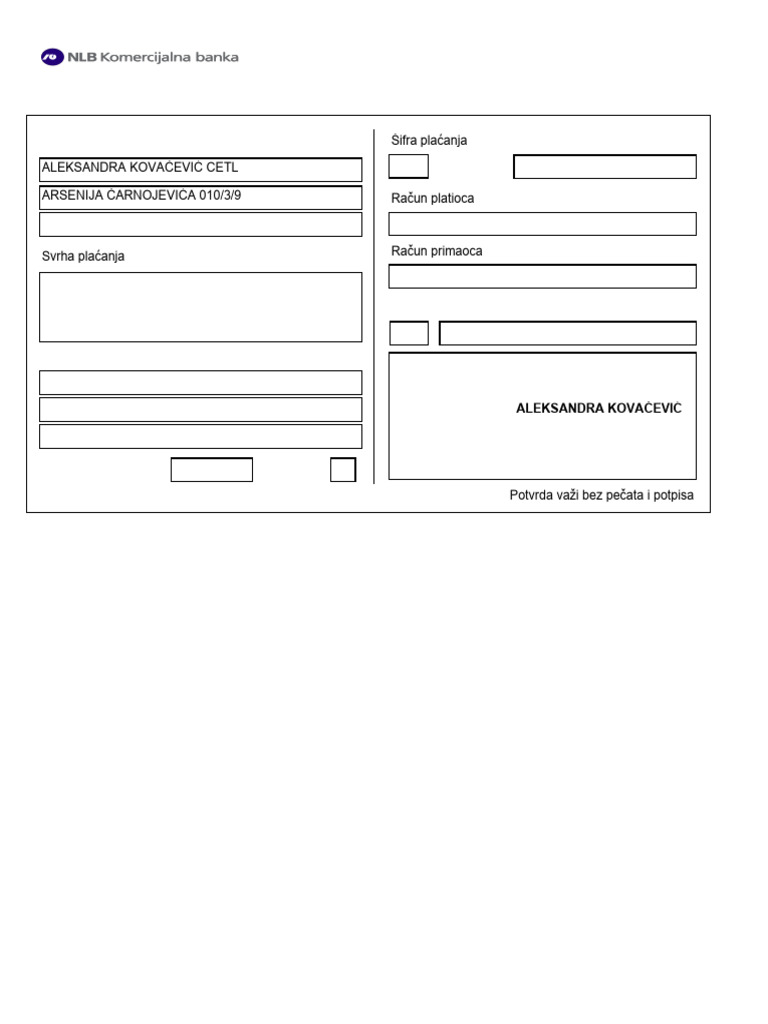 NLB Komercijalna banka

ALEKSANDRA KOVAČEVIĆ CETL
ARSENIJA ČARNOJEVIĆA 010/3/9

Svrha plaćanja

Šifra plaćanja

Račun platioca

Račun primaoca

ALEKSANDRA KOVAČEVIĆ

Potvrda važi bez pečata i potpisa